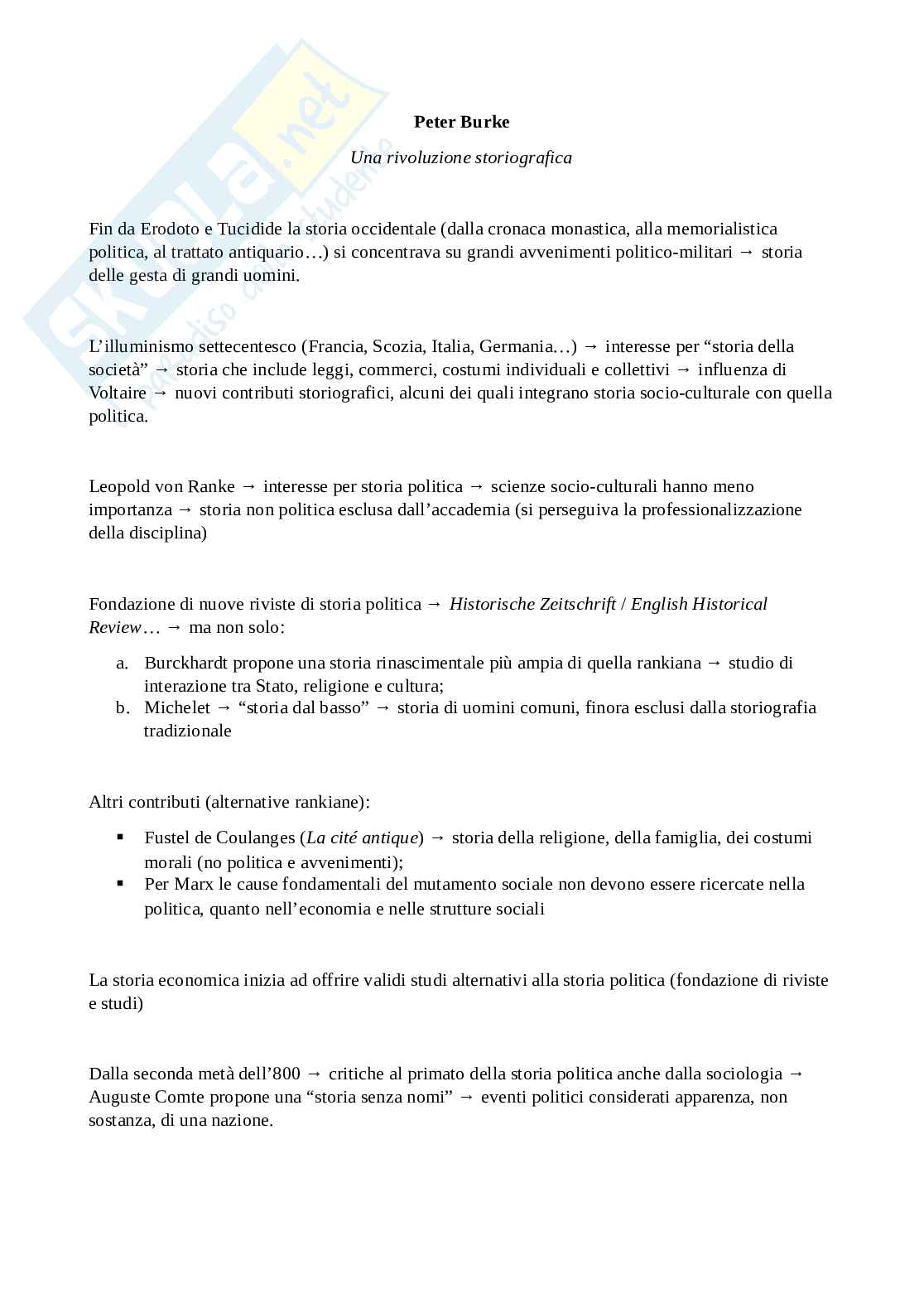 Skuola.net
il paradiso dello studente

Peter Burke

Una rivoluzione storiografica

Fin da Erodoto e Tucidide la storia occidentale (dalla cronaca monastica, alla memorialistica politica, al trattato antiquario…) si concentrava su grandi avvenimenti politico-militari → storia delle gesta di grandi uomini.

L'illuminismo settecentesco (Francia, Scozia, Italia, Germania…) → interesse per "storia della società" → storia che include leggi, commerci, costumi individuali e collettivi → influenza di Voltaire → nuovi contributi storiografici, alcuni dei quali integrano storia socio-culturale con quella politica.

Leopold von Ranke → interesse per storia politica → scienze socio-culturali hanno meno importanza → storia non politica esclusa dall'accademia (si perseguiva la professionalizzazione della disciplina)

Fondazione di nuove riviste di storia politica → Historische Zeitschrift / English Historical Review… → ma non solo:

a. Burckhardt propone una storia rinascimentale più ampia di quella rankiana → studio di interazione tra Stato, religione e cultura;
b. Michelet → "storia dal basso" → storia di uomini comuni, finora esclusi dalla storiografia tradizionale

Altri contributi (alternative rankiane):

▪ Fustel de Coulanges (La cité antique) → storia della religione, della famiglia, dei costumi morali (no politica e avvenimenti);
▪ Per Marx le cause fondamentali del mutamento sociale non devono essere ricercate nella politica, quanto nell'economia e nelle strutture sociali

La storia economica inizia ad offrire validi studi alternativi alla storia politica (fondazione di riviste e studi)

Dalla seconda metà dell'800 → critiche al primato della storia politica anche dalla sociologia → Auguste Comte propone una "storia senza nomi" → eventi politici considerati apparenza, non sostanza, di una nazione.